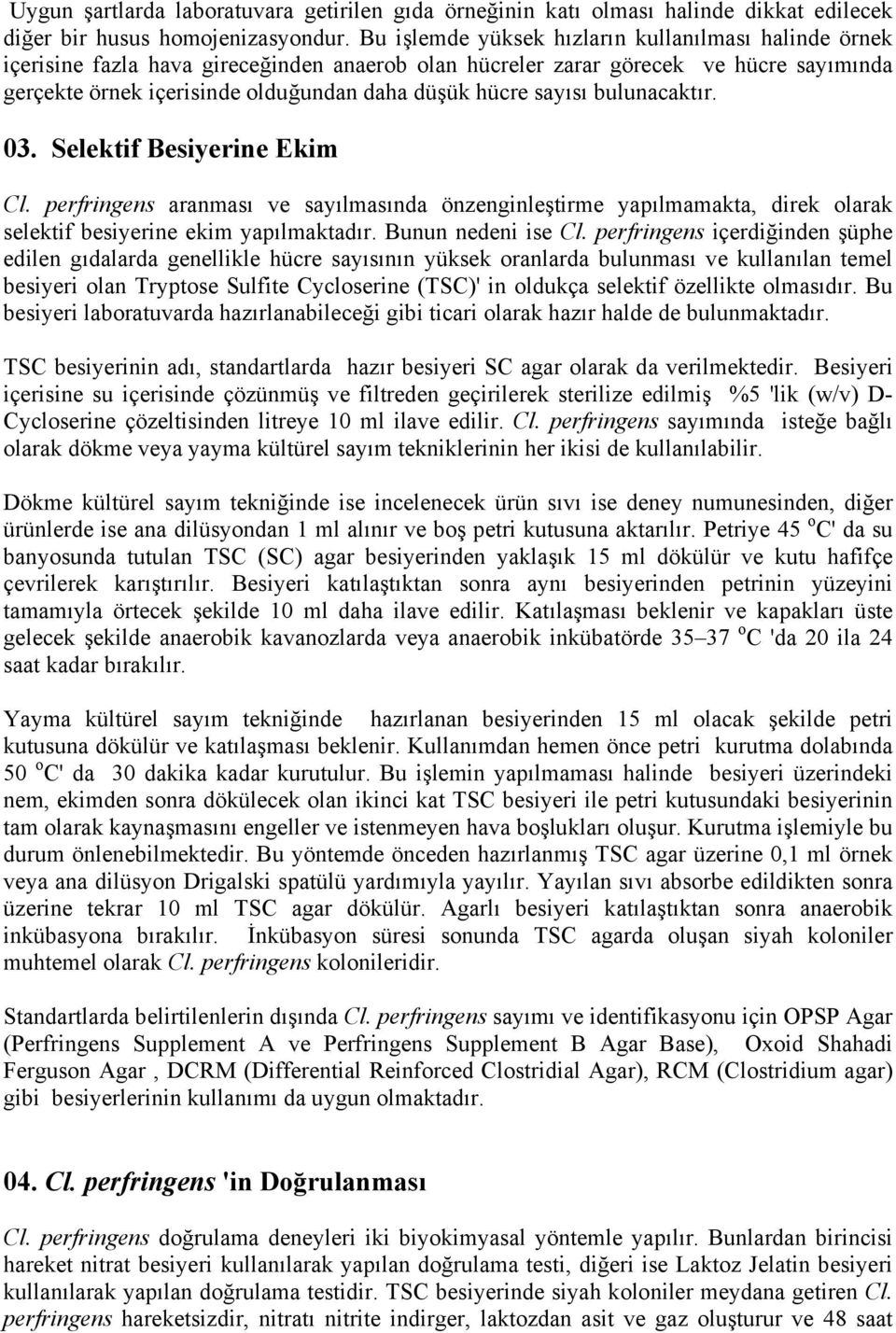 Uygun şartlarda laboratuvara getirilen gıda örneğinin katı olması halinde dikkat edilecek diğer bir husus homojenizasyondur. Bu işlemde yüksek hızların kullanılması halinde örnek içerisine fazla hava gireceğinden anaerob olan hücreler zarar görecek ve hücre sayımında gerçekte örnek içerisinde olduğundan daha düşük hücre sayısı bulunacaktır.

03. Selektif Besiyerine Ekim

Cl. perfringens aranması ve sayılmasında önzenginleştirme yapılmamakta, direk olarak selektif besiyerine ekim yapılmaktadır. Bunun nedeni ise Cl. perfringens içerdiğinden şüphe edilen gıdalarda genellikle hücre sayısının yüksek oranlarda bulunması ve kullanılan temel besiyeri olan Tryptose Sulfite Cycloserine (TSC)' in oldukça selektif özellikte olmasıdır. Bu besiyeri laboratuvarda hazırlanabileceği gibi ticari olarak hazır halde de bulunmaktadır.

TSC besiyerinin adı, standartlarda hazır besiyeri SC agar olarak da verilmektedir. Besiyeri içerisine su içerisinde çözünmüş ve filtreden geçirilerek sterilize edilmiş %5 'lik (w/v) D-Cycloserine çözeltisinden litreye 10 ml ilave edilir. Cl. perfringens sayımında isteğe bağlı olarak dökme veya yayma kültürel sayım tekniklerinin her ikisi de kullanılabilir.

Dökme kültürel sayım tekniğinde ise incelenecek ürün sıvı ise deney numunesinden, diğer ürünlerde ise ana dilüsyondan 1 ml alınır ve boş petri kutusuna aktarılır. Petriye 45 $^o$C' da su banyosunda tutulan TSC (SC) agar besiyerinden yaklaşık 15 ml dökülür ve kutu hafifçe çevrilerek karıştırılır. Besiyeri katılaştıktan sonra aynı besiyerinden petrinin yüzeyini tamamıyla örtecek şekilde 10 ml daha ilave edilir. Katılaşması beklenir ve kapakları üste gelecek şekilde anaerobik kavanozlarda veya anaerobik inkübatörde 35–37 $^o$C 'da 20 ila 24 saat kadar bırakılır.

Yayma kültürel sayım tekniğinde hazırlanan besiyerinden 15 ml olacak şekilde petri kutusuna dökülür ve katılaşması beklenir. Kullanımdan hemen önce petri kurutma dolabında 50 $^o$C' da 30 dakika kadar kurutulur. Bu işlemin yapılmaması halinde besiyeri üzerindeki nem, ekimden sonra dökülecek olan ikinci kat TSC besiyeri ile petri kutusundaki besiyerinin tam olarak kaynaşmasını engeller ve istenmeyen hava boşlukları oluşur. Kurutma işlemiyle bu durum önlenebilmektedir. Bu yöntemde önceden hazırlanmış TSC agar üzerine 0,1 ml örnek veya ana dilüsyon Drigalski spatülü yardımıyla yayılır. Yayılan sıvı absorbe edildikten sonra üzerine tekrar 10 ml TSC agar dökülür. Agarlı besiyeri katılaştıktan sonra anaerobik inkübasyona bırakılır. İnkübasyon süresi sonunda TSC agarda oluşan siyah koloniler muhtemel olarak Cl. perfringens kolonileridir.

Standartlarda belirtilenlerin dışında Cl. perfringens sayımı ve identifikasyonu için OPSP Agar (Perfringens Supplement A ve Perfringens Supplement B Agar Base), Oxoid Shahadi Ferguson Agar , DCRM (Differential Reinforced Clostridial Agar), RCM (Clostridium agar) gibi besiyerlerinin kullanımı da uygun olmaktadır.

04. Cl. perfringens 'in Doğrulanması

Cl. perfringens doğrulama deneyleri iki biyokimyasal yöntemle yapılır. Bunlardan birincisi hareket nitrat besiyeri kullanılarak yapılan doğrulama testi, diğeri ise Laktoz Jelatin besiyeri kullanılarak yapılan doğrulama testidir. TSC besiyerinde siyah koloniler meydana getiren Cl. perfringens hareketsizdir, nitratı nitrite indirger, laktozdan asit ve gaz oluşturur ve 48 saat